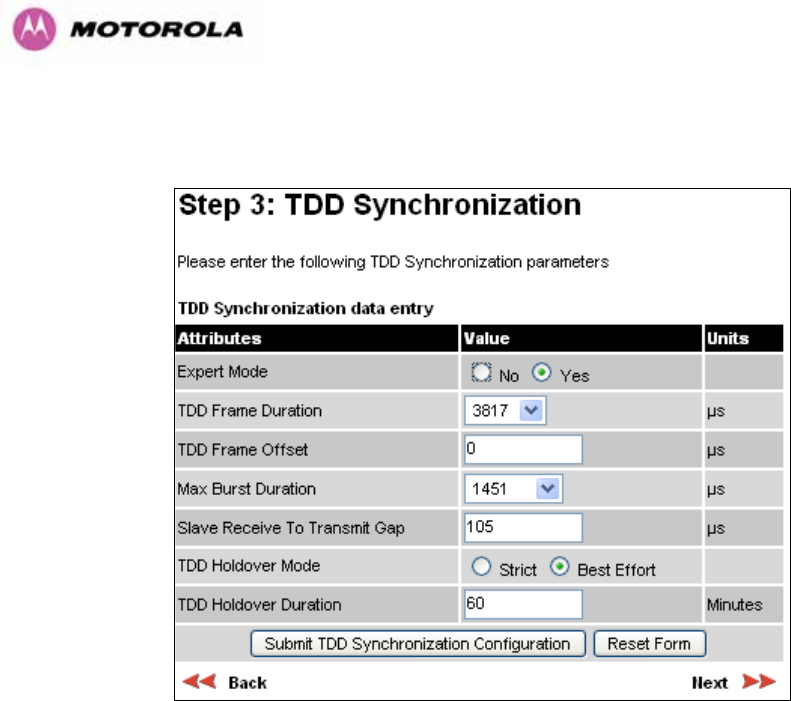 MOTOROLA

Step 3: TDD Synchronization

Please enter the following TDD Synchronization parameters

TDD Synchronization data entry

| Attributes | Value | Units |
|---|---|---|
| Expert Mode | No Yes | |
| TDD Frame Duration | 3817 | µs |
| TDD Frame Offset | 0 | µs |
| Max Burst Duration | 1451 | µs |
| Slave Receive To Transmit Gap | 105 | µs |
| TDD Holdover Mode | Strict Best Effort | |
| TDD Holdover Duration | 60 | Minutes |

Submit TDD Synchronization Configuration Reset Form

Back Next